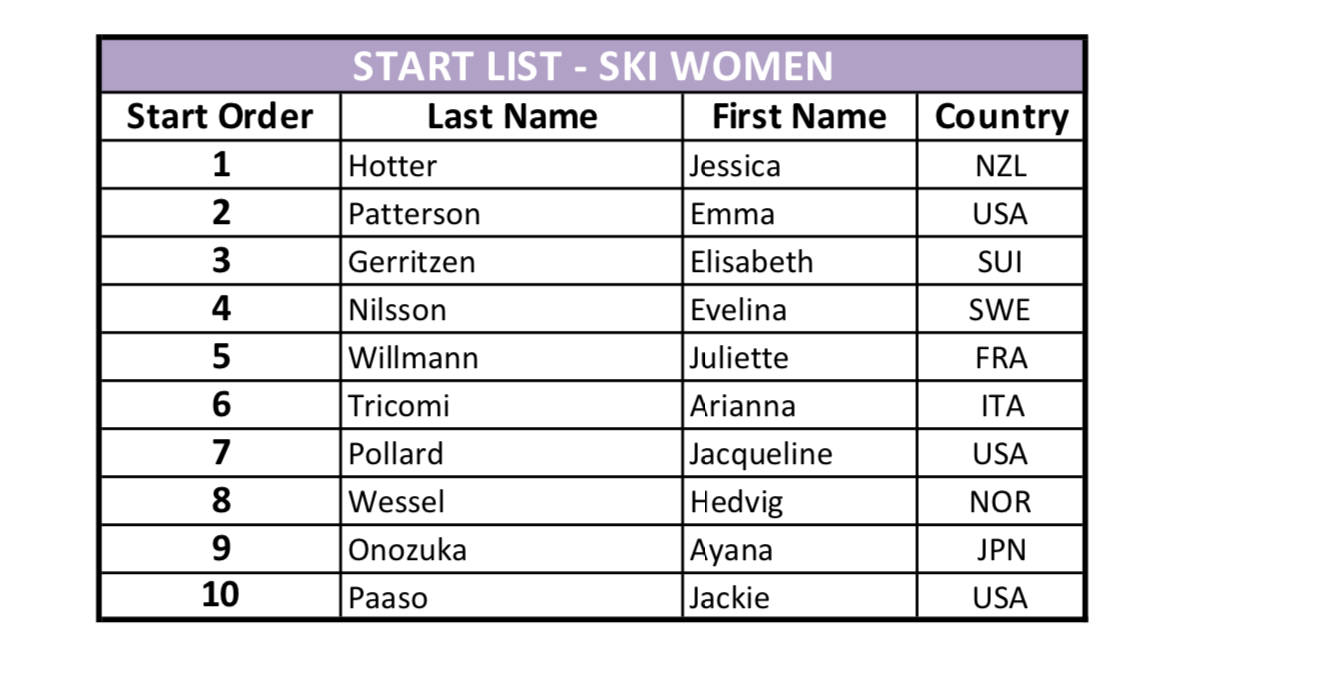 START LIST - SKI WOMEN

| Start Order | Last Name | First Name | Country |
|---|---|---|---|
| 1 | Hotter | Jessica | NZL |
| 2 | Patterson | Emma | USA |
| 3 | Gerritzen | Elisabeth | SUI |
| 4 | Nilsson | Evelina | SWE |
| 5 | Willmann | Juliette | FRA |
| 6 | Tricomi | Arianna | ITA |
| 7 | Pollard | Jacqueline | USA |
| 8 | Wessel | Hedvig | NOR |
| 9 | Onozuka | Ayana | JPN |
| 10 | Paaso | Jackie | USA |